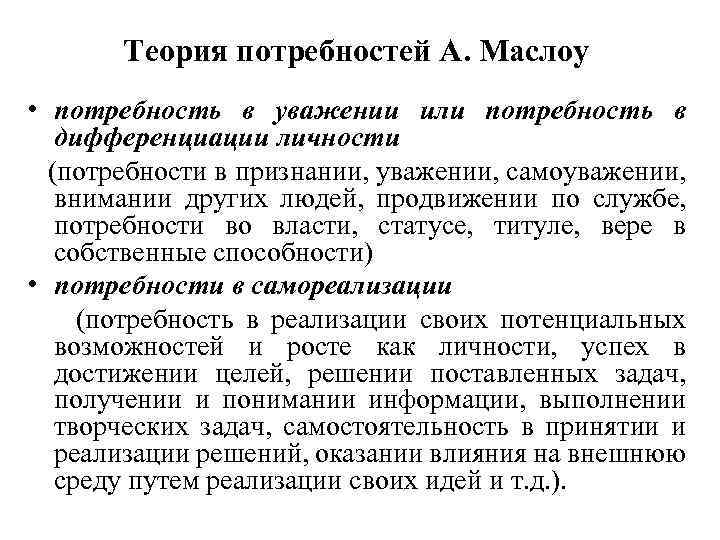 Теория потребностей А. Маслоу

• потребность в уважении или потребность в дифференциации личности

(потребности в признании, уважении, самоуважении, внимании других людей, продвижении по службе, потребности во власти, статусе, титуле, вере в собственные способности)

• потребности в самореализации

(потребность в реализации своих потенциальных возможностей и росте как личности, успех в достижении целей, решении поставленных задач, получении и понимании информации, выполнении творческих задач, самостоятельность в принятии и реализации решений, оказании влияния на внешнюю среду путем реализации своих идей и т.д.).